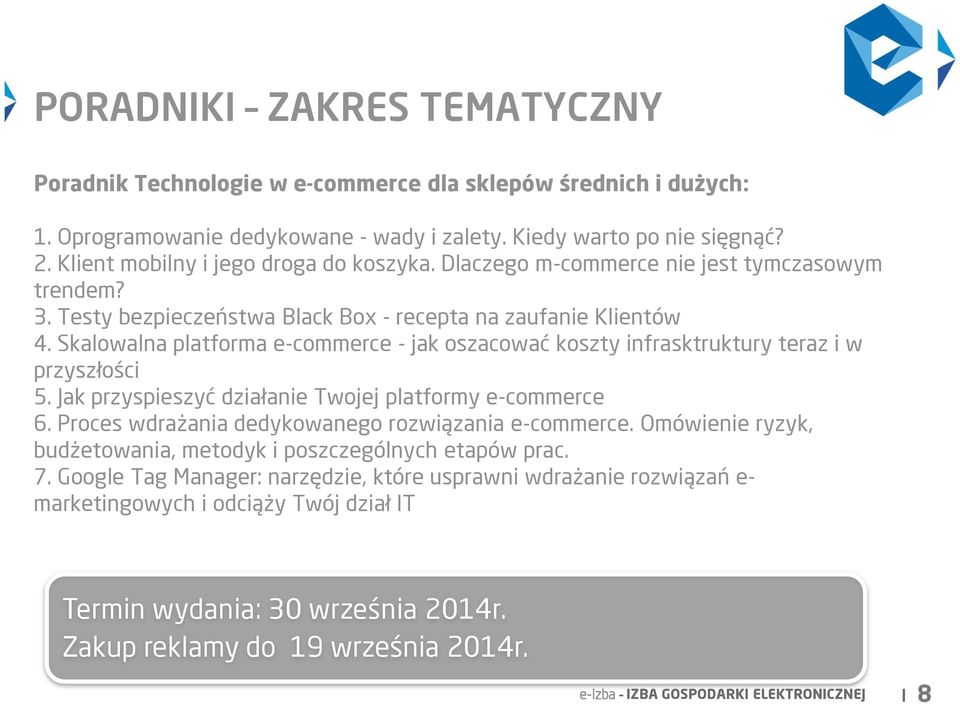 PORADNIKI – ZAKRES TEMATYCZNY

Poradnik Technologie w e-commerce dla sklepów średnich i dużych:

1. Oprogramowanie dedykowane - wady i zalety. Kiedy warto po nie sięgnąć?
2. Klient mobilny i jego droga do koszyka. Dlaczego m-commerce nie jest tymczasowym trendem?
3. Testy bezpieczeństwa Black Box - recepta na zaufanie Klientów
4. Skalowalna platforma e-commerce - jak oszacować koszty infrasktruktury teraz i w przyszłości
5. Jak przyspieszyć działanie Twojej platformy e-commerce
6. Proces wdrażania dedykowanego rozwiązania e-commerce. Omówienie ryzyk, budżetowania, metodyk i poszczególnych etapów prac.
7. Google Tag Manager: narzędzie, które usprawni wdrażanie rozwiązań e-marketingowych i odciąży Twój dział IT

Termin wydania: 30 września 2014r.
Zakup reklamy do 19 września 2014r.

e-Izba - IZBA GOSPODARKI ELEKTRONICZNEJ | 8